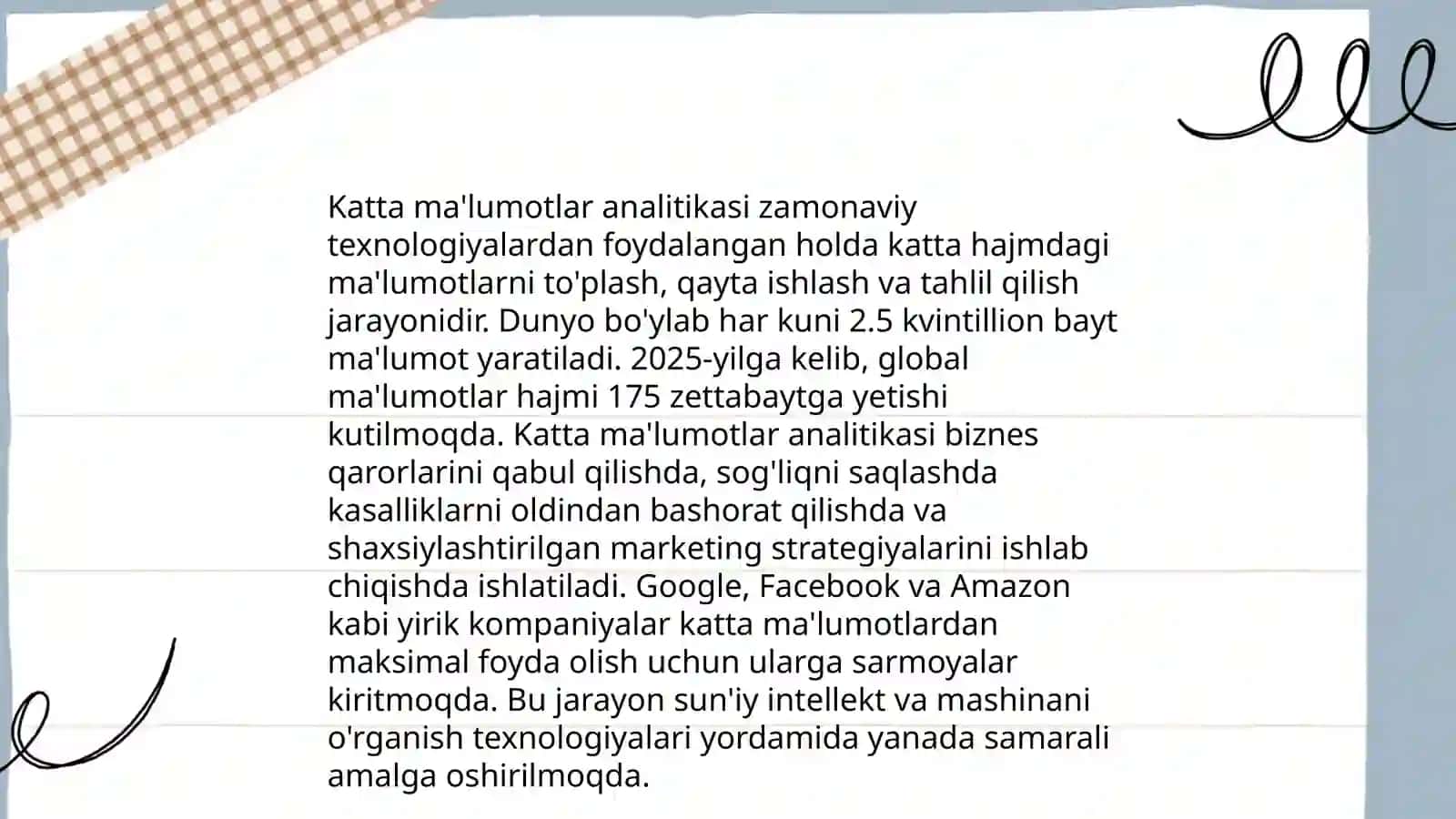 Katta ma'lumotlar analitikasi zamonaviy texnologiyalardan foydalangan holda katta hajmdagi ma'lumotlarni to'plash, qayta ishlash va tahlil qilish jarayonidir. Dunyo bo'ylab har kuni 2.5 kvintillion bayt ma'lumot yaratiladi. 2025-yilga kelib, global ma'lumotlar hajmi 175 zettabaytga yetishi kutilmoqda. Katta ma'lumotlar analitikasi biznes qarorlarini qabul qilishda, sog'liqni saqlashda kasalliklarni oldindan bashorat qilishda va shaxsiylashtirilgan marketing strategiyalarini ishlab chiqishda ishlatiladi. Google, Facebook va Amazon kabi yirik kompaniyalar katta ma'lumotlardan maksimal foyda olish uchun ularga sarmoyalar kiritmoqda. Bu jarayon sun'iy intellekt va mashinani o'rganish texnologiyalari yordamida yanada samarali amalga oshirilmoqda.